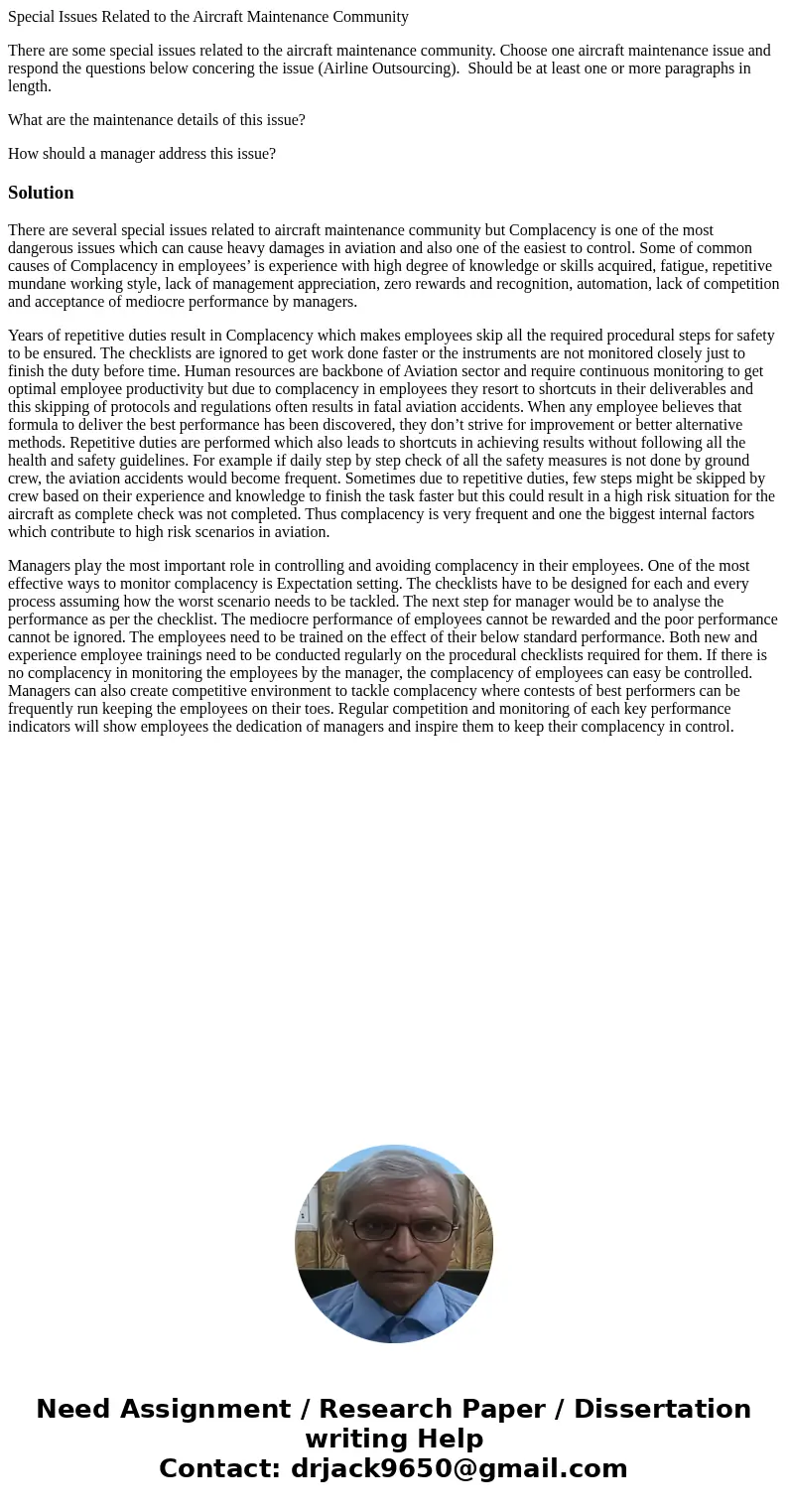 Special Issues Related to the Aircraft Maintenance Community

There are some special issues related to the aircraft maintenance community. Choose one aircraft maintenance issue and respond the questions below concering the issue (Airline Outsourcing).  Should be at least one or more paragraphs in length.

What are the maintenance details of this issue?

How should a manager address this issue?

Solution

There are several special issues related to aircraft maintenance community but Complacency is one of the most dangerous issues which can cause heavy damages in aviation and also one of the easiest to control. Some of common causes of Complacency in employees’ is experience with high degree of knowledge or skills acquired, fatigue, repetitive mundane working style, lack of management appreciation, zero rewards and recognition, automation, lack of competition and acceptance of mediocre performance by managers.

Years of repetitive duties result in Complacency which makes employees skip all the required procedural steps for safety to be ensured. The checklists are ignored to get work done faster or the instruments are not monitored closely just to finish the duty before time. Human resources are backbone of Aviation sector and require continuous monitoring to get optimal employee productivity but due to complacency in employees they resort to shortcuts in their deliverables and this skipping of protocols and regulations often results in fatal aviation accidents. When any employee believes that formula to deliver the best performance has been discovered, they don’t strive for improvement or better alternative methods. Repetitive duties are performed which also leads to shortcuts in achieving results without following all the health and safety guidelines. For example if daily step by step check of all the safety measures is not done by ground crew, the aviation accidents would become frequent. Sometimes due to repetitive duties, few steps might be skipped by crew based on their experience and knowledge to finish the task faster but this could result in a high risk situation for the aircraft as complete check was not completed. Thus complacency is very frequent and one the biggest internal factors which contribute to high risk scenarios in aviation.

Managers play the most important role in controlling and avoiding complacency in their employees. One of the most effective ways to monitor complacency is Expectation setting. The checklists have to be designed for each and every process assuming how the worst scenario needs to be tackled. The next step for manager would be to analyse the performance as per the checklist. The mediocre performance of employees cannot be rewarded and the poor performance cannot be ignored. The employees need to be trained on the effect of their below standard performance. Both new and experience employee trainings need to be conducted regularly on the procedural checklists required for them. If there is no complacency in monitoring the employees by the manager, the complacency of employees can easy be controlled. Managers can also create competitive environment to tackle complacency where contests of best performers can be frequently run keeping the employees on their toes. Regular competition and monitoring of each key performance indicators will show employees the dedication of managers and inspire them to keep their complacency in control.

Need Assignment / Research Paper / Dissertation writing Help
Contact: drjack9650@gmail.com